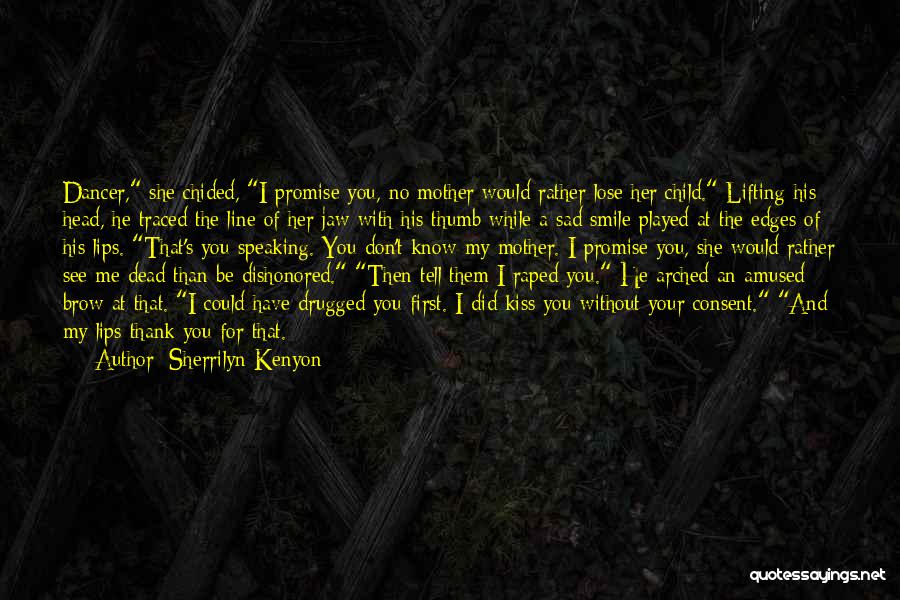 Dancer," she chided, "I promise you, no mother would rather lose her child." Lifting his head, he traced the line of her jaw with his thumb while a sad smile played at the edges of his lips. "That's you speaking. You don't know my mother. I promise you, she would rather see me dead than be dishonored." "Then tell them I raped you." He arched an amused brow at that. "I could have drugged you first. I did kiss you without your consent." "And my lips thank you for that.

Author: Sherrilyn Kenyon

quotessayings.net